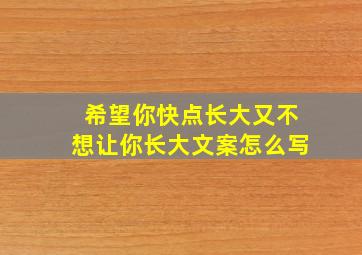 希望你快点长大又不想让你长大文案怎么写